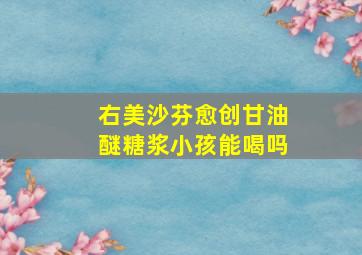 右美沙芬愈创甘油醚糖浆小孩能喝吗